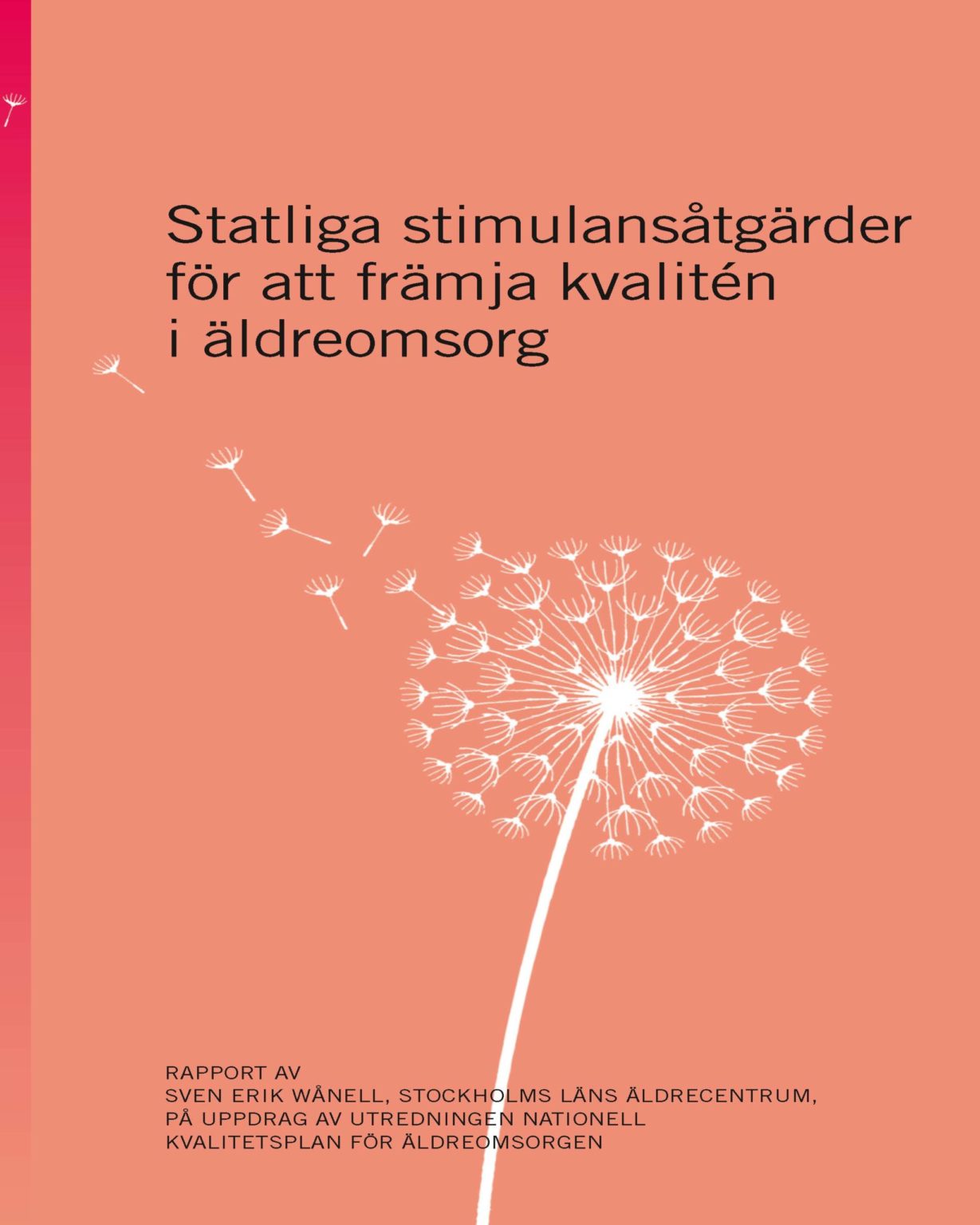 Statliga stimulansåtgärder för att främja kvalitén i äldreomsorg

RAPPORT AV
SVEN ERIK WÅNELL, STOCKHOLMS LÄNS ÄLDRECENTRUM,
PÅ UPPDRAG AV UTREDNINGEN NATIONELL
KVALITETSPLAN FÖR ÄLDREOMSORGEN